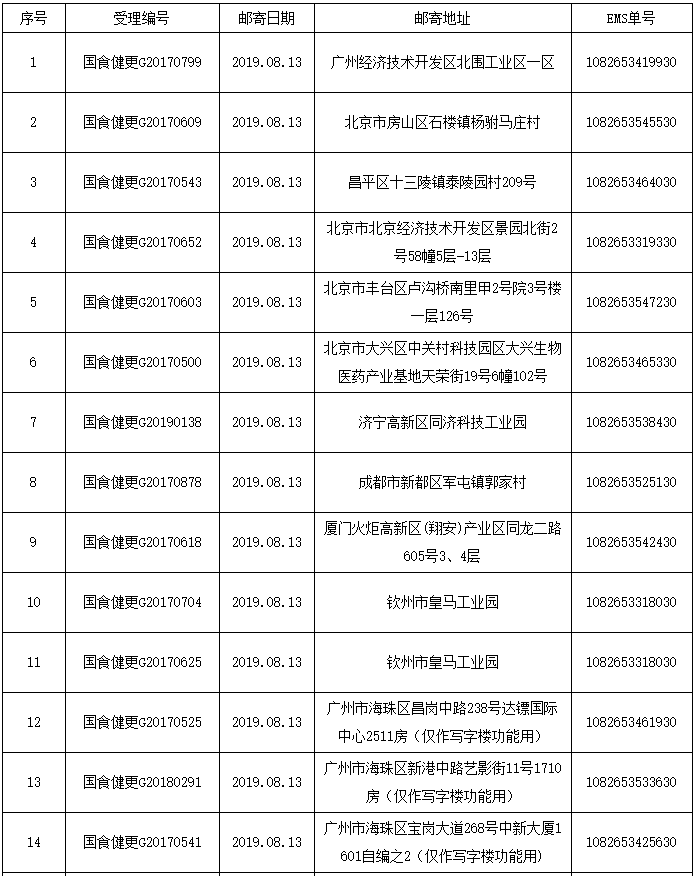 | 序号 | 受理编号 | 邮寄日期 | 邮寄地址 | EMS单号 |
|---|---|---|---|---|
| 1 | 国食健更G20170799 | 2019.08.13 | 广州经济技术开发区北围工业区一区 | 1082653419930 |
| 2 | 国食健更G20170609 | 2019.08.13 | 北京市房山区石楼镇杨驸马庄村 | 1082653545530 |
| 3 | 国食健更G20170543 | 2019.08.13 | 昌平区十三陵镇泰陵园村209号 | 1082653464030 |
| 4 | 国食健更G20170652 | 2019.08.13 | 北京市北京经济技术开发区景园北街2号58幢5层-13层 | 1082653319330 |
| 5 | 国食健更G20170603 | 2019.08.13 | 北京市丰台区卢沟桥南里甲2号院3号楼一层126号 | 1082653547230 |
| 6 | 国食健更G20170500 | 2019.08.13 | 北京市大兴区中关村科技园区大兴生物医药产业基地天荣街19号6幢102号 | 1082653465330 |
| 7 | 国食健更G20190138 | 2019.08.13 | 济宁高新区同济科技工业园 | 1082653538430 |
| 8 | 国食健更G20170878 | 2019.08.13 | 成都市新都区军屯镇郭家村 | 1082653525130 |
| 9 | 国食健更G20170618 | 2019.08.13 | 厦门火炬高新区(翔安)产业区同龙二路605号3、4层 | 1082653542430 |
| 10 | 国食健更G20170704 | 2019.08.13 | 钦州市皇马工业园 | 1082653318030 |
| 11 | 国食健更G20170625 | 2019.08.13 | 钦州市皇马工业园 | 1082653318030 |
| 12 | 国食健更G20170525 | 2019.08.13 | 广州市海珠区昌岗中路238号达镖国际中心2511房（仅作写字楼功能用） | 1082653461930 |
| 13 | 国食健更G20180291 | 2019.08.13 | 广州市海珠区新港中路艺影街11号1710房（仅作写字楼功能用） | 1082653533630 |
| 14 | 国食健更G20170541 | 2019.08.13 | 广州市海珠区宝岗大道268号中新大厦1601自编之2（仅作写字楼功能用） | 1082653425630 |